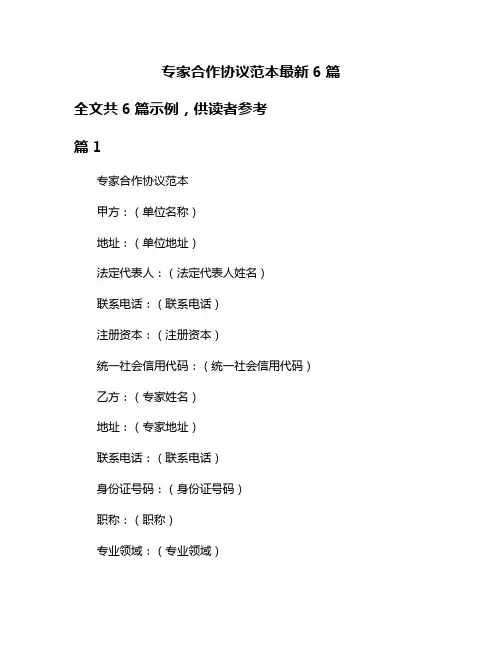 专家合作协议范本最新 6 篇

全文共 6 篇示例，供读者参考

篇 1

专家合作协议范本

甲方：（单位名称）

地址：（单位地址）

法定代表人：（法定代表人姓名）

联系电话：（联系电话）

注册资本：（注册资本）

统一社会信用代码：（统一社会信用代码）

乙方：（专家姓名）

地址：（专家地址）

联系电话：（联系电话）

身份证号码：（身份证号码）

职称：（职称）

专业领域：（专业领域）